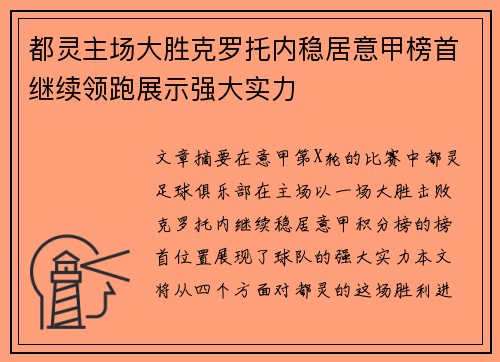 都灵主场大胜克罗托内稳居意甲榜首继续领跑展示强大实力

文章摘要在意甲第X轮的比赛中都灵足球俱乐部在主场以一场大胜击败克罗托内继续稳居意甲积分榜的榜首位置展现了球队的强大实力本文将从四个方面对都灵的这场胜利进